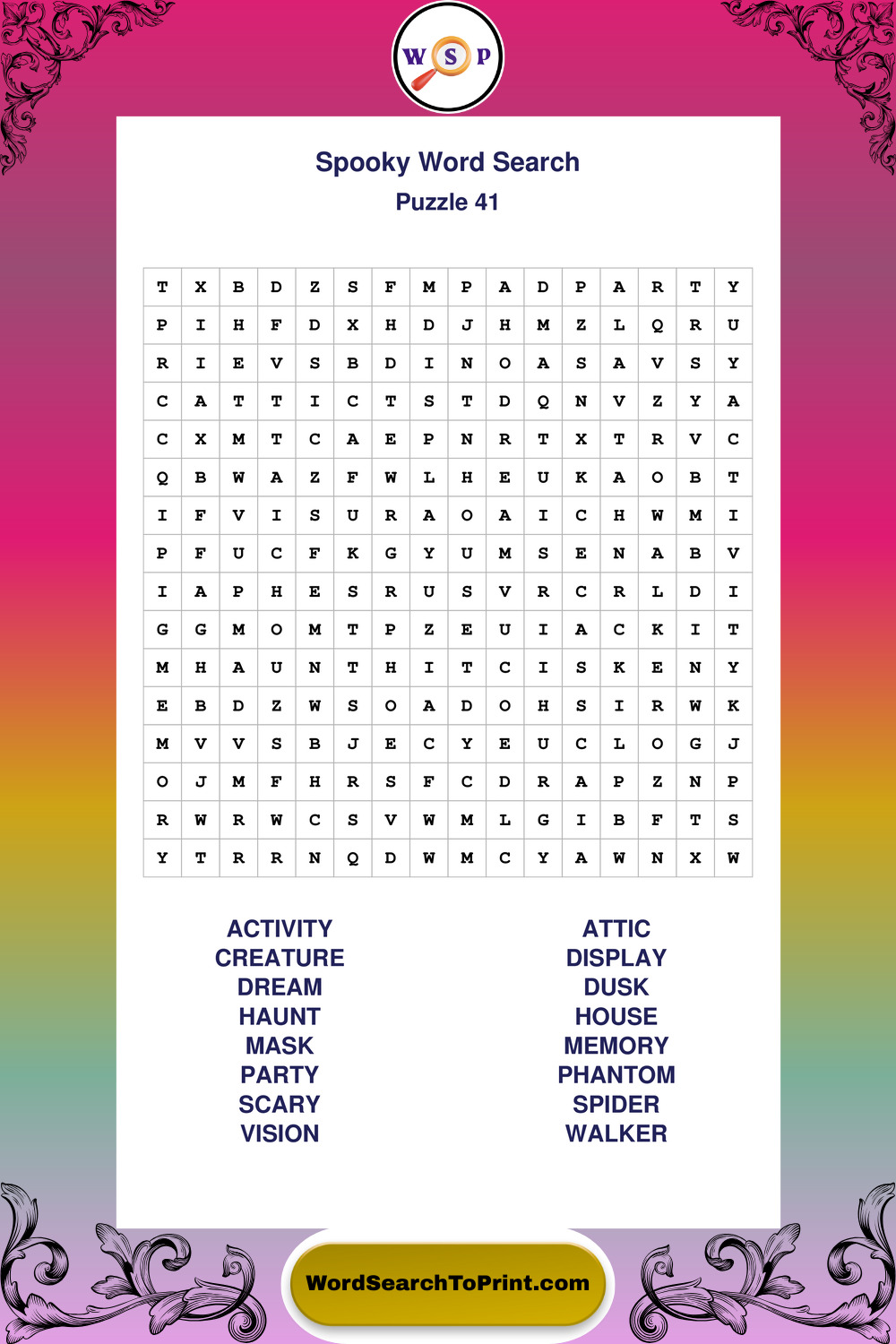 W S P

Spooky Word Search
Puzzle 41

| T | X | B | D | Z | S | F | M | P | A | D | P | A | R | T | Y |
|---|---|---|---|---|---|---|---|---|---|---|---|---|---|---|---|
| P | I | H | F | D | X | H | D | J | H | M | Z | L | Q | R | U |
| R | I | E | V | S | B | D | I | N | O | A | S | A | V | S | Y |
| C | A | T | T | I | C | T | S | T | D | Q | N | V | Z | Y | A |
| C | X | M | T | C | A | E | P | N | R | T | X | T | R | V | C |
| Q | B | W | A | Z | F | W | L | H | E | U | K | A | O | B | T |
| I | F | V | I | S | U | R | A | O | A | I | C | H | W | M | I |
| P | F | U | C | F | K | G | Y | U | M | S | E | N | A | B | V |
| I | A | P | H | E | S | R | U | S | V | R | C | R | L | D | I |
| G | G | M | O | M | T | P | Z | E | U | I | A | C | K | I | T |
| M | H | A | U | N | T | H | I | T | C | I | S | K | E | N | Y |
| E | B | D | Z | W | S | O | A | D | O | H | S | I | R | W | K |
| M | V | V | S | B | J | E | C | Y | E | U | C | L | O | G | J |
| O | J | M | F | H | R | S | F | C | D | R | A | P | Z | N | P |
| R | W | R | W | C | S | V | W | M | L | G | I | B | F | T | S |
| Y | T | R | R | N | Q | D | W | M | C | Y | A | W | N | X | W |

ACTIVITY
CREATURE
DREAM
HAUNT
MASK
PARTY
SCARY
VISION

ATTIC
DISPLAY
DUSK
HOUSE
MEMORY
PHANTOM
SPIDER
WALKER

WordSearchToPrint.com